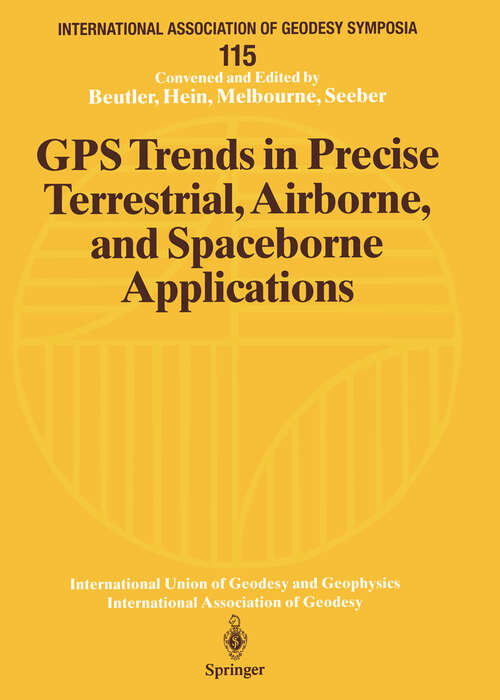 INTERNATIONAL ASSOCIATION OF GEODESY SYMPOSIA

115

Convened and Edited by

Beutler, Hein, Melbourne, Seeber

GPS Trends in Precise Terrestrial, Airborne, and Spaceborne Applications

International Union of Geodesy and Geophysics

International Association of Geodesy

Springer